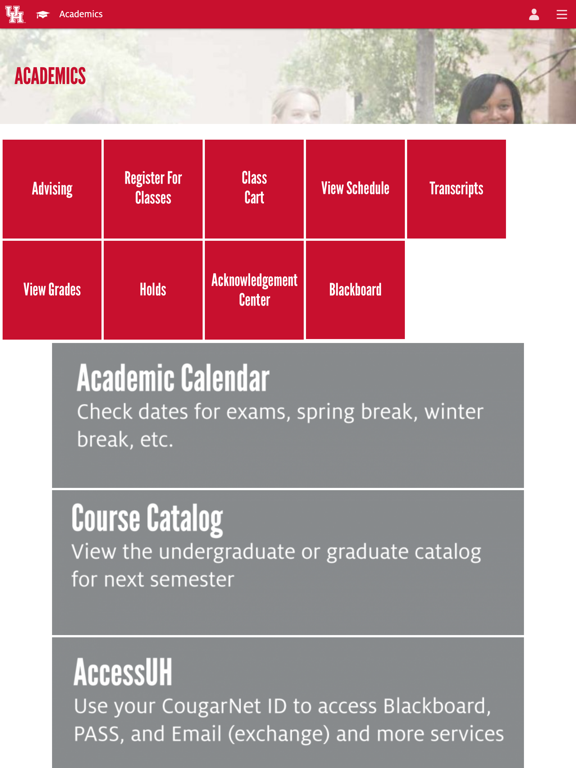 UH Academics

ACADEMICS

Advising

Register For Classes

Class Cart

View Schedule

Transcripts

View Grades

Holds

Acknowledgement Center

Blackboard

Academic Calendar
Check dates for exams, spring break, winter break, etc.

Course Catalog
View the undergraduate or graduate catalog for next semester

AccessUH
Use your CougarNet ID to access Blackboard, PASS, and Email (exchange) and more services